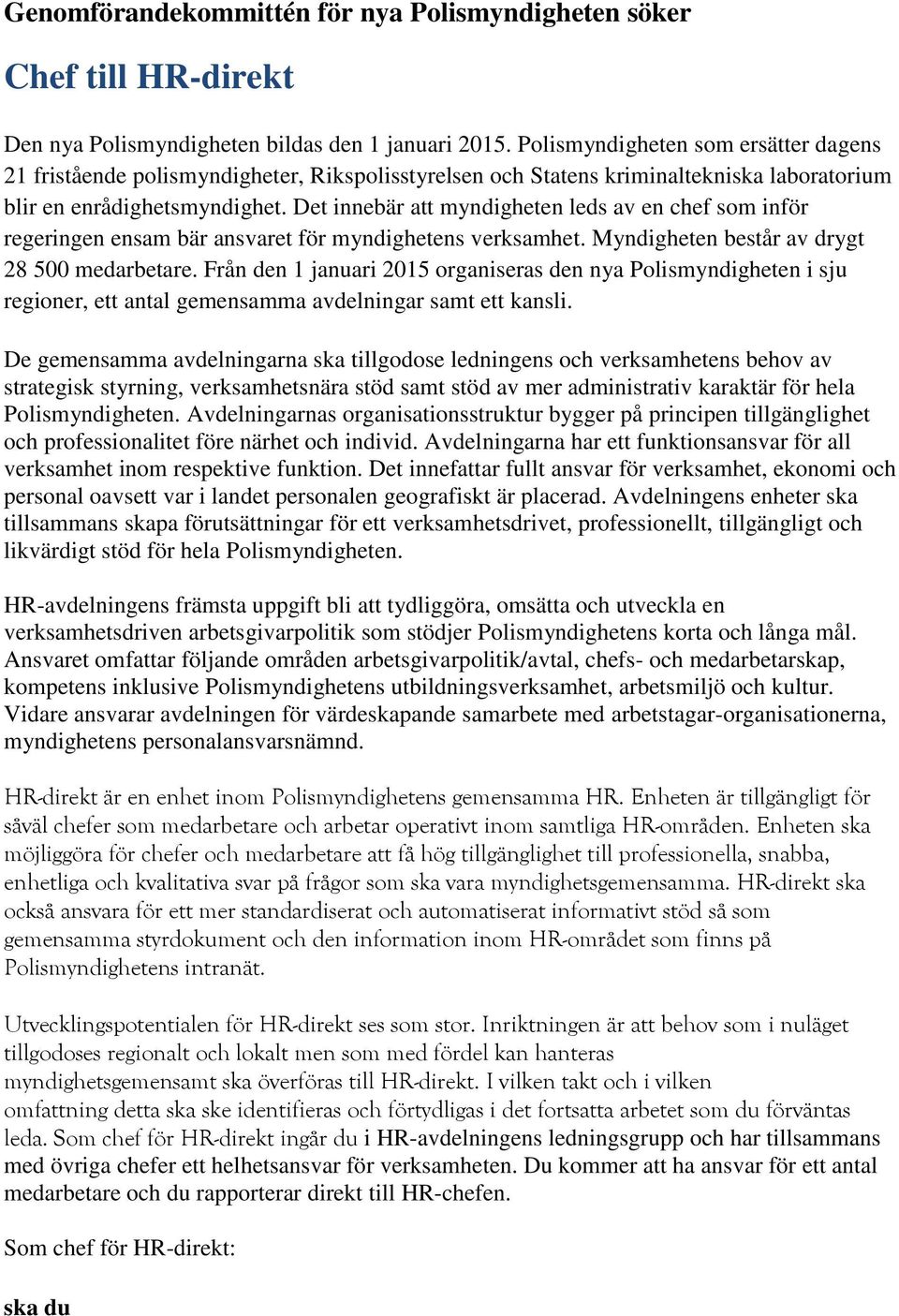 Genomförandekommittén för nya Polismyndigheten söker

Chef till HR-direkt

Den nya Polismyndigheten bildas den 1 januari 2015. Polismyndigheten som ersätter dagens 21 fristående polismyndigheter, Rikspolisstyrelsen och Statens kriminaltekniska laboratorium blir en enrådighetsmyndighet. Det innebär att myndigheten leds av en chef som inför regeringen ensam bär ansvaret för myndighetens verksamhet. Myndigheten består av drygt 28 500 medarbetare. Från den 1 januari 2015 organiseras den nya Polismyndigheten i sju regioner, ett antal gemensamma avdelningar samt ett kansli.

De gemensamma avdelningarna ska tillgodose ledningens och verksamhetens behov av strategisk styrning, verksamhetsnära stöd samt stöd av mer administrativ karaktär för hela Polismyndigheten. Avdelningarnas organisationsstruktur bygger på principen tillgänglighet och professionalitet före närhet och individ. Avdelningarna har ett funktionsansvar för all verksamhet inom respektive funktion. Det innefattar fullt ansvar för verksamhet, ekonomi och personal oavsett var i landet personalen geografiskt är placerad. Avdelningens enheter ska tillsammans skapa förutsättningar för ett verksamhetsdrivet, professionellt, tillgängligt och likvärdigt stöd för hela Polismyndigheten.

HR-avdelningens främsta uppgift bli att tydliggöra, omsätta och utveckla en verksamhetsdriven arbetsgivarpolitik som stödjer Polismyndighetens korta och långa mål. Ansvaret omfattar följande områden arbetsgivarpolitik/avtal, chefs- och medarbetarskap, kompetens inklusive Polismyndighetens utbildningsverksamhet, arbetsmiljö och kultur. Vidare ansvarar avdelningen för värdeskapande samarbete med arbetstagar-organisationerna, myndighetens personalansvarsnämnd.

HR-direkt är en enhet inom Polismyndighetens gemensamma HR. Enheten är tillgängligt för såväl chefer som medarbetare och arbetar operativt inom samtliga HR-områden. Enheten ska möjliggöra för chefer och medarbetare att få hög tillgänglighet till professionella, snabba, enhetliga och kvalitativa svar på frågor som ska vara myndighetsgemensamma. HR-direkt ska också ansvara för ett mer standardiserat och automatiserat informativt stöd så som gemensamma styrdokument och den information inom HR-området som finns på Polismyndighetens intranät.

Utvecklingspotentialen för HR-direkt ses som stor. Inriktningen är att behov som i nuläget tillgodoses regionalt och lokalt men som med fördel kan hanteras myndighetsgemensamt ska överföras till HR-direkt. I vilken takt och i vilken omfattning detta ska ske identifieras och förtydligas i det fortsatta arbetet som du förväntas leda. Som chef för HR-direkt ingår du i HR-avdelningens ledningsgrupp och har tillsammans med övriga chefer ett helhetsansvar för verksamheten. Du kommer att ha ansvar för ett antal medarbetare och du rapporterar direkt till HR-chefen.

Som chef för HR-direkt:

ska du